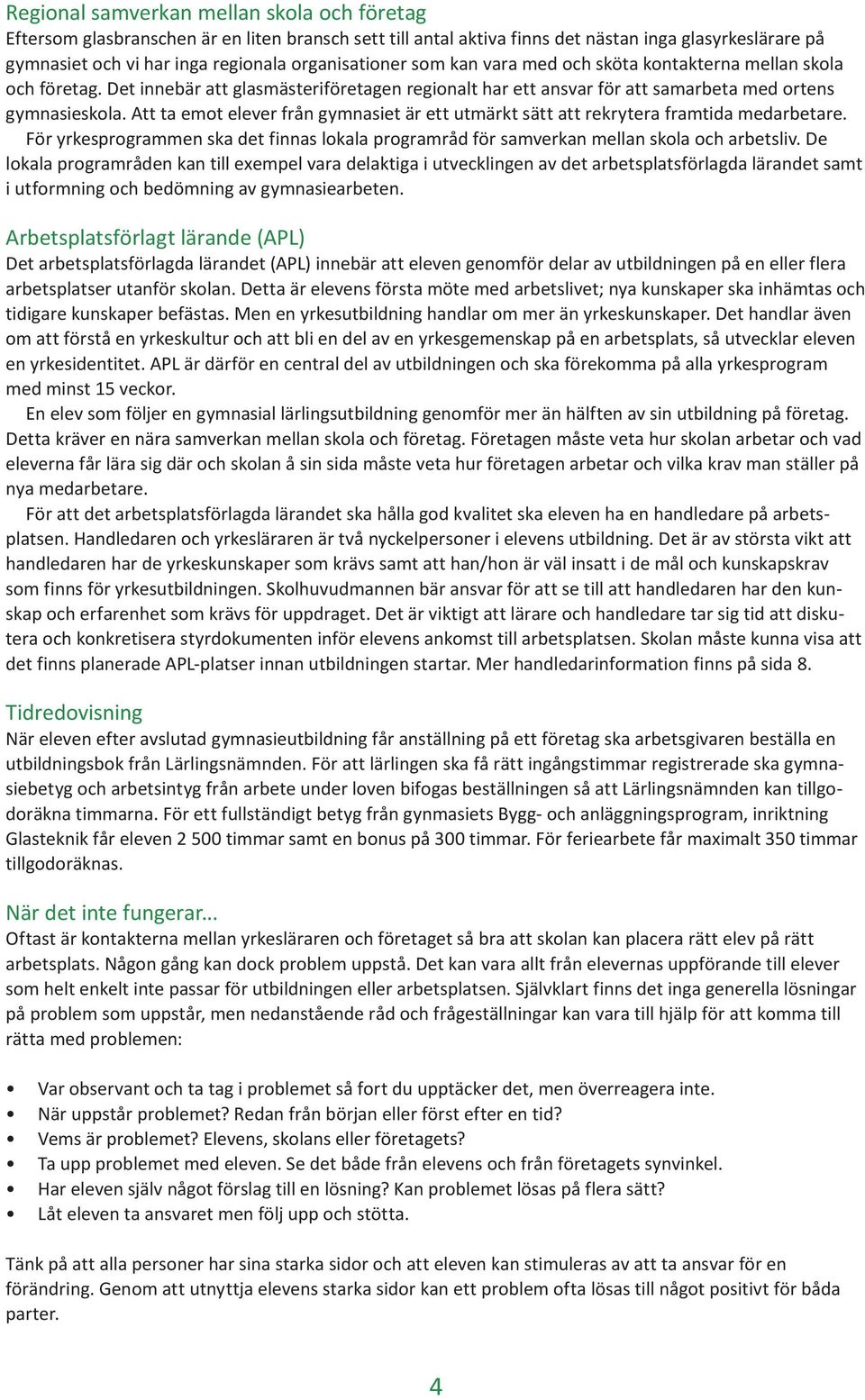 Regional samverkan mellan skola och företag
Eftersom glasbranschen är en liten bransch sett till antal aktiva finns det nästan inga glasyrkeslärare på gymnasiet och vi har inga regionala organisationer som kan vara med och sköta kontakterna mellan skola och företag. Det innebär att glasmästeriföretagen regionalt har ett ansvar för att samarbeta med ortens gymnasieskola. Att ta emot elever från gymnasiet är ett utmärkt sätt att rekrytera framtida medarbetare.
För yrkesprogrammen ska det finnas lokala programråd för samverkan mellan skola och arbetsliv. De lokala programråden kan till exempel vara delaktiga i utvecklingen av det arbetsplatsförlagda lärandet samt i utformning och bedömning av gymnasiearbeten.

Arbetsplatsförlagt lärande (APL)
Det arbetsplatsförlagda lärandet (APL) innebär att eleven genomför delar av utbildningen på en eller flera arbetsplatser utanför skolan. Detta är elevens första möte med arbetslivet; nya kunskaper ska inhämtas och tidigare kunskaper befästas. Men en yrkesutbildning handlar om mer än yrkeskunskaper. Det handlar även om att förstå en yrkeskultur och att bli en del av en yrkesgemenskap på en arbetsplats, så utvecklar eleven en yrkesidentitet. APL är därför en central del av utbildningen och ska förekomma på alla yrkesprogram med minst 15 veckor.
En elev som följer en gymnasial lärlingsutbildning genomför mer än hälften av sin utbildning på företag. Detta kräver en nära samverkan mellan skola och företag. Företagen måste veta hur skolan arbetar och vad eleverna får lära sig där och skolan å sin sida måste veta hur företagen arbetar och vilka krav man ställer på nya medarbetare.
För att det arbetsplatsförlagda lärandet ska hålla god kvalitet ska eleven ha en handledare på arbetsplatsen. Handledaren och yrkesläraren är två nyckelpersoner i elevens utbildning. Det är av största vikt att handledaren har de yrkeskunskaper som krävs samt att han/hon är väl insatt i de mål och kunskapskrav som finns för yrkesutbildningen. Skolhuvudmannen bär ansvar för att se till att handledaren har den kunskap och erfarenhet som krävs för uppdraget. Det är viktigt att lärare och handledare tar sig tid att diskutera och konkretisera styrdokumenten inför elevens ankomst till arbetsplatsen. Skolan måste kunna visa att det finns planerade APL-platser innan utbildningen startar. Mer handledarinformation finns på sida 8.

Tidredovisning
När eleven efter avslutad gymnasieutbildning får anställning på ett företag ska arbetsgivaren beställa en utbildningsbok från Lärlingsnämnden. För att lärlingen ska få rätt ingångstimmar registrerade ska gymnasiebetyg och arbetsintyg från arbete under loven bifogas beställningen så att Lärlingsnämnden kan tillgodoräkna timmarna. För ett fullständigt betyg från gynmasiets Bygg- och anläggningsprogram, inriktning Glasteknik får eleven 2 500 timmar samt en bonus på 300 timmar. För feriearbete får maximalt 350 timmar tillgodoräknas.

När det inte fungerar...
Oftast är kontakterna mellan yrkesläraren och företaget så bra att skolan kan placera rätt elev på rätt arbetsplats. Någon gång kan dock problem uppstå. Det kan vara allt från elevernas uppförande till elever som helt enkelt inte passar för utbildningen eller arbetsplatsen. Självklart finns det inga generella lösningar på problem som uppstår, men nedanstående råd och frågeställningar kan vara till hjälp för att komma till rätta med problemen:

• Var observant och ta tag i problemet så fort du upptäcker det, men överreagera inte.
• När uppstår problemet? Redan från början eller först efter en tid?
• Vems är problemet? Elevens, skolans eller företagets?
• Ta upp problemet med eleven. Se det både från elevens och från företagets synvinkel.
• Har eleven själv något förslag till en lösning? Kan problemet lösas på flera sätt?
• Låt eleven ta ansvaret men följ upp och stötta.

Tänk på att alla personer har sina starka sidor och att eleven kan stimuleras av att ta ansvar för en förändring. Genom att utnyttja elevens starka sidor kan ett problem ofta lösas till något positivt för båda parter.

4